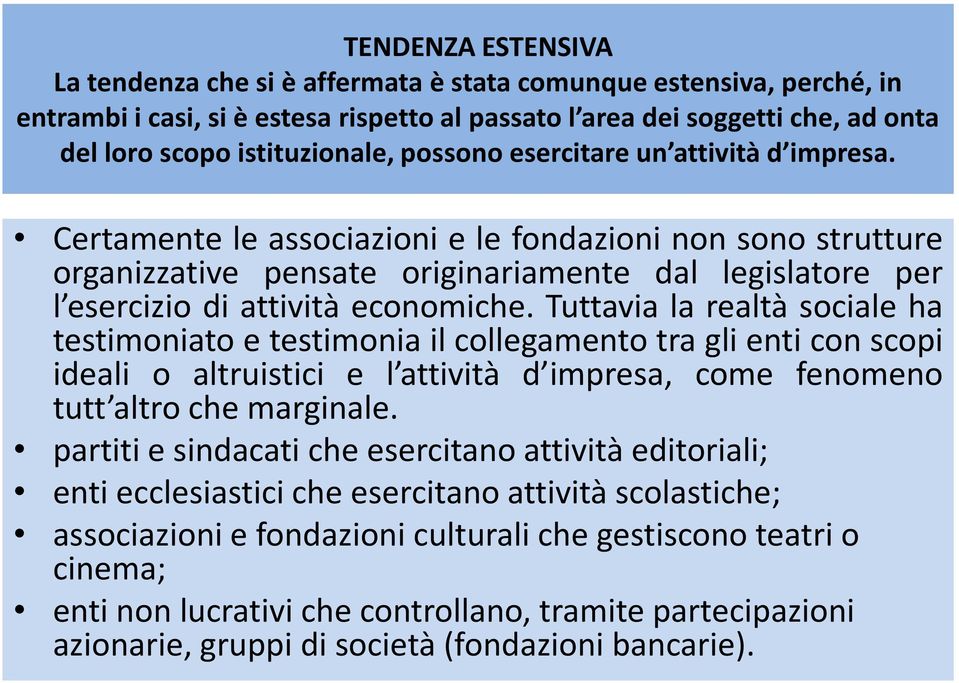 TENDENZA ESTENSIVA
La tendenza che si è affermata è stata comunque estensiva, perché, in entrambi i casi, si è estesa rispetto al passato l'area dei soggetti che, ad onta del loro scopo istituzionale, possono esercitare un'attività d'impresa.

• Certamente le associazioni e le fondazioni non sono strutture organizzative pensate originariamente dal legislatore per l'esercizio di attività economiche. Tuttavia la realtà sociale ha testimoniato e testimonia il collegamento tra gli enti con scopi ideali o altruistici e l'attività d'impresa, come fenomeno tutt'altro che marginale.
• partiti e sindacati che esercitano attività editoriali;
• enti ecclesiastici che esercitano attività scolastiche;
• associazioni e fondazioni culturali che gestiscono teatri o cinema;
• enti non lucrativi che controllano, tramite partecipazioni azionarie, gruppi di società (fondazioni bancarie).